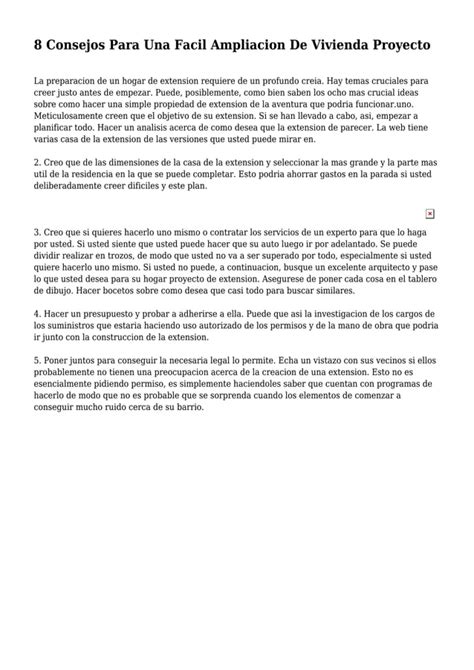 8 Consejos Para Una Facil Ampliacion De Vivienda Proyecto

La preparacion de un hogar de extension requiere de un profundo creia. Hay temas cruciales para creer justo antes de empezar. Puede, posiblemente, como bien saben los ocho mas crucial ideas sobre como hacer una simple propiedad de extension de la aventura que podria funcionar.uno. Meticulosamente creen que el objetivo de su extension. Si se han llevado a cabo, asi, empezar a planificar todo. Hacer un analisis acerca de como desea que la extension de parecer. La web tiene varias casa de la extension de las versiones que usted puede mirar en.

2. Creo que de las dimensiones de la casa de la extension y seleccionar la mas grande y la parte mas util de la residencia en la que se puede completar. Esto podria ahorrar gastos en la parada si usted deliberadamente creer dificiles y este plan.

3. Creo que si quieres hacerlo uno mismo o contratar los servicios de un experto para que lo haga por usted. Si usted siente que usted puede hacer que su auto luego ir por adelantado. Se puede dividir realizar en trozos, de modo que usted no va a ser superado por todo, especialmente si usted quiere hacerlo uno mismo. Si usted no puede, a continuacion, busque un excelente arquitecto y pase lo que usted desea para su hogar proyecto de extension. Asegurese de poner cada cosa en el tablero de dibujo. Hacer bocetos sobre como desea que casi todo para buscar similares.

4. Hacer un presupuesto y probar a adherirse a ella. Puede que asi la investigacion de los cargos de los suministros que estaria haciendo uso autorizado de los permisos y de la mano de obra que podria ir junto con la construccion de la extension.

5. Poner juntos para conseguir la necesaria legal lo permite. Echa un vistazo con sus vecinos si ellos probablemente no tienen una preocupacion acerca de la creacion de una extension. Esto no es esencialmente pidiendo permiso, es simplemente haciendoles saber que cuentan con programas de hacerlo de modo que no es probable que se sorprenda cuando los elementos de comenzar a conseguir mucho ruido cerca de su barrio.